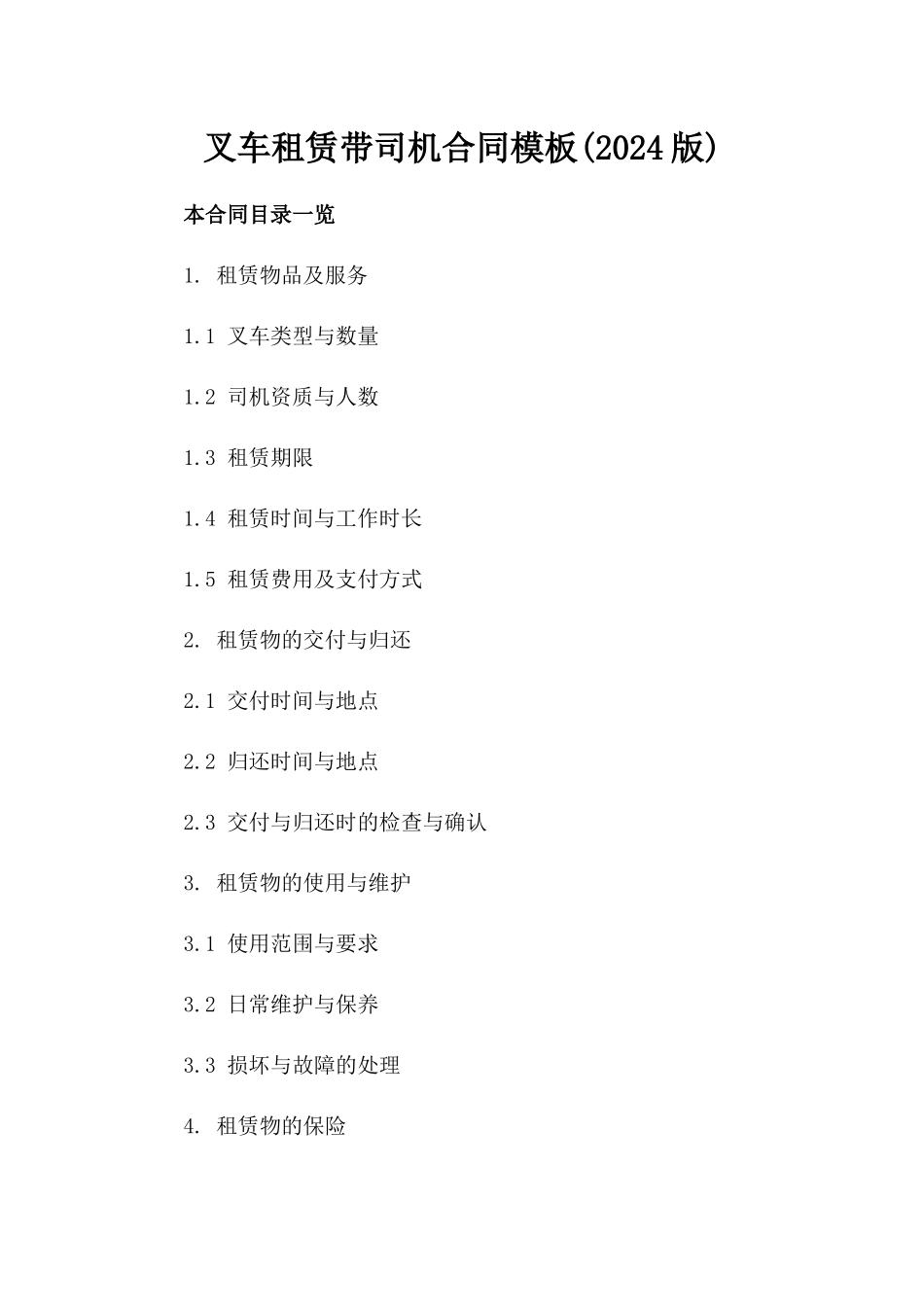 叉车租赁带司机合同模板(2024版)

本合同目录一览

1. 租赁物品及服务

1.1 叉车类型与数量

1.2 司机资质与人数

1.3 租赁期限

1.4 租赁时间与工作时长

1.5 租赁费用及支付方式

2. 租赁物的交付与归还

2.1 交付时间与地点

2.2 归还时间与地点

2.3 交付与归还时的检查与确认

3. 租赁物的使用与维护

3.1 使用范围与要求

3.2 日常维护与保养

3.3 损坏与故障的处理

4. 租赁物的保险